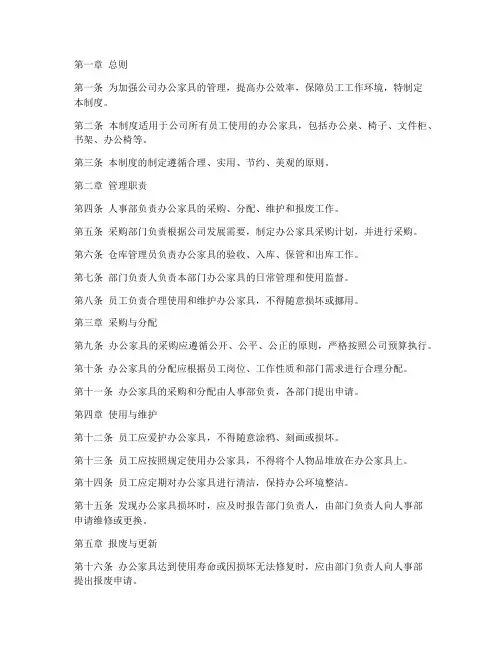 第一章 总则

第一条 为加强公司办公家具的管理，提高办公效率，保障员工工作环境，特制定本制度。

第二条 本制度适用于公司所有员工使用的办公家具，包括办公桌、椅子、文件柜、书架、办公椅等。

第三条 本制度的制定遵循合理、实用、节约、美观的原则。

第二章 管理职责

第四条 人事部负责办公家具的采购、分配、维护和报废工作。

第五条 采购部门负责根据公司发展需要，制定办公家具采购计划，并进行采购。

第六条 仓库管理员负责办公家具的验收、入库、保管和出库工作。

第七条 部门负责人负责本部门办公家具的日常管理和使用监督。

第八条 员工负责合理使用和维护办公家具，不得随意损坏或挪用。

第三章 采购与分配

第九条 办公家具的采购应遵循公开、公平、公正的原则，严格按照公司预算执行。

第十条 办公家具的分配应根据员工岗位、工作性质和部门需求进行合理分配。

第十一条 办公家具的采购和分配由人事部负责，各部门提出申请。

第四章 使用与维护

第十二条 员工应爱护办公家具，不得随意涂鸦、刻画或损坏。

第十三条 员工应按照规定使用办公家具，不得将个人物品堆放在办公家具上。

第十四条 员工应定期对办公家具进行清洁，保持办公环境整洁。

第十五条 发现办公家具损坏时，应及时报告部门负责人，由部门负责人向人事部申请维修或更换。

第五章 报废与更新

第十六条 办公家具达到使用寿命或因损坏无法修复时，应由部门负责人向人事部提出报废申请。